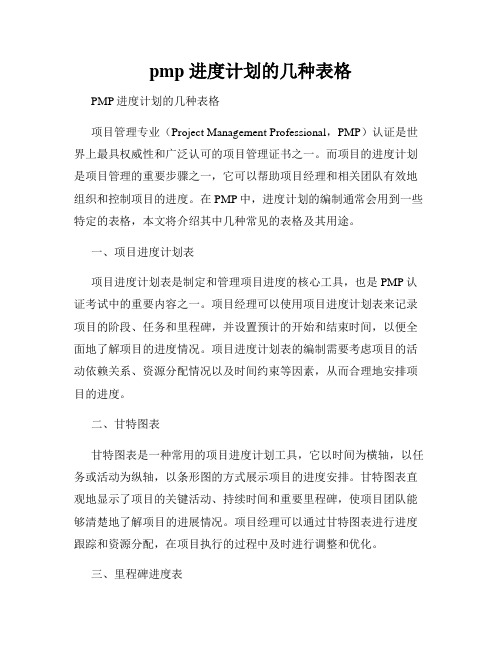 pmp 进度计划的几种表格

PMP 进度计划的几种表格

项目管理专业（Project Management Professional，PMP）认证是世界上最具权威性和广泛认可的项目管理证书之一。而项目的进度计划是项目管理的重要步骤之一，它可以帮助项目经理和相关团队有效地组织和控制项目的进度。在 PMP 中，进度计划的编制通常会用到一些特定的表格，本文将介绍其中几种常见的表格及其用途。

一、项目进度计划表

项目进度计划表是制定和管理项目进度的核心工具，也是 PMP 认证考试中的重要内容之一。项目经理可以使用项目进度计划表来记录项目的阶段、任务和里程碑，并设置预计的开始和结束时间，以便全面地了解项目的进度情况。项目进度计划表的编制需要考虑项目的活动依赖关系、资源分配情况以及时间约束等因素，从而合理地安排项目的进度。

二、甘特图表

甘特图表是一种常用的项目进度计划工具，它以时间为横轴，以任务或活动为纵轴，以条形图的方式展示项目的进度安排。甘特图表直观地显示了项目的关键活动、持续时间和重要里程碑，使项目团队能够清楚地了解项目的进展情况。项目经理可以通过甘特图表进行进度跟踪和资源分配，在项目执行的过程中及时进行调整和优化。

三、里程碑进度表